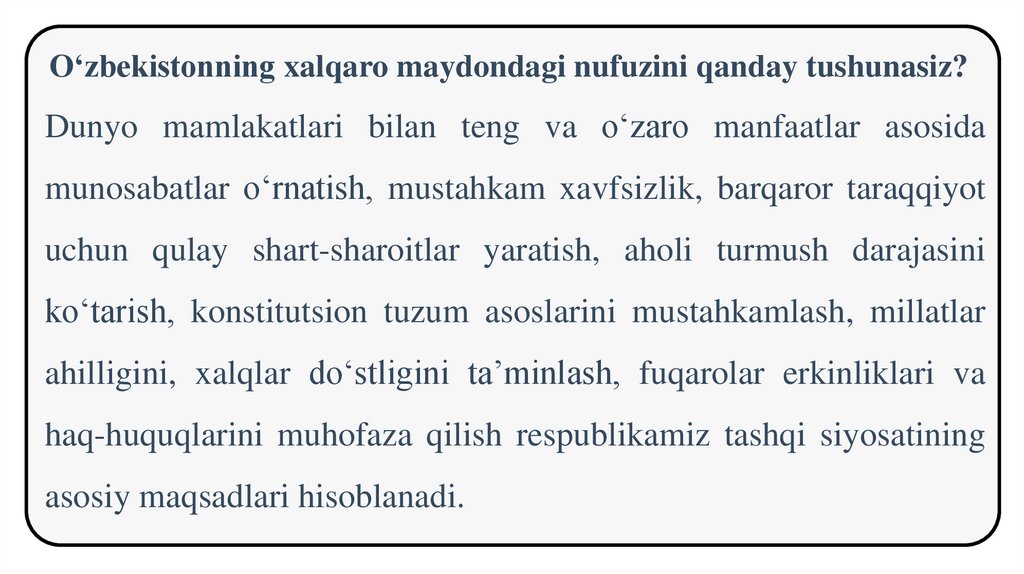 O‘zbekistonning xalqaro maydondagi nufuzini qanday tushunasiz?

Dunyo mamlakatlari bilan teng va o‘zaro manfaatlar asosida munosabatlar o‘rnatish, mustahkam xavfsizlik, barqaror taraqqiyot uchun qulay shart-sharoitlar yaratish, aholi turmush darajasini ko‘tarish, konstitutsion tuzum asoslarini mustahkamlash, millatlar ahilligini, xalqlar do‘stligini ta’minlash, fuqarolar erkinliklari va haq-huquqlarini muhofaza qilish respublikamiz tashqi siyosatining asosiy maqsadlari hisoblanadi.